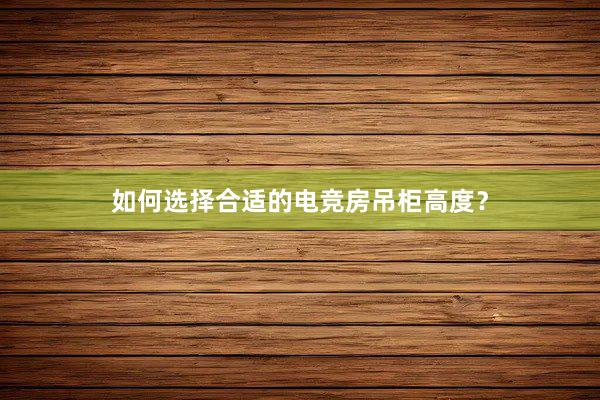 如何选择合适的电竞房吊柜高度?